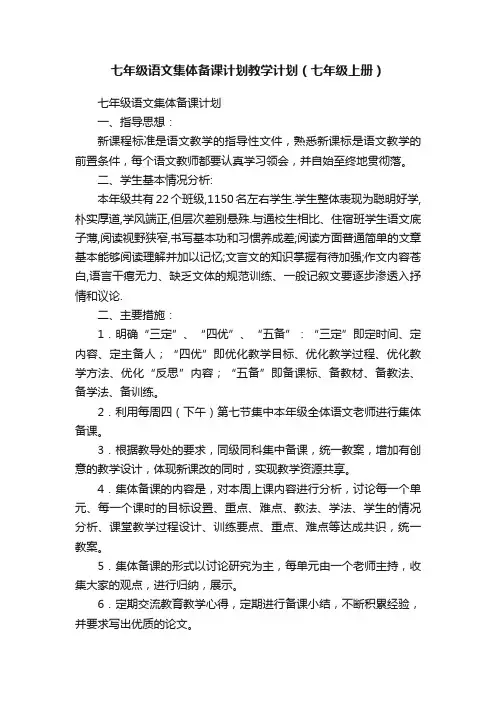 七年级语文集体备课计划教学计划（七年级上册）

七年级语文集体备课计划

一、指导思想：

新课程标准是语文教学的指导性文件，熟悉新课标是语文教学的前置条件，每个语文教师都要认真学习领会，并自始至终地贯彻落。

二、学生基本情况分析:

本年级共有22个班级,1150名左右学生.学生整体表现为聪明好学,朴实厚道,学风端正,但层次差别悬殊.与通校生相比、住宿班学生语文底子薄,阅读视野狭窄,书写基本功和习惯养成差;阅读方面普通简单的文章基本能够阅读理解并加以记忆;文言文的知识掌握有待加强;作文内容苍白,语言干瘪无力、缺乏文体的规范训练、一般记叙文要逐步渗透入抒情和议论.

二、主要措施：

1．明确“三定”、“四优”、“五备”：“三定”即定时间、定内容、定主备人；“四优”即优化教学目标、优化教学过程、优化教学方法、优化“反思”内容；“五备”即备课标、备教材、备教法、备学法、备训练。

2．利用每周四（下午）第七节集中本年级全体语文老师进行集体备课。

3．根据教导处的要求，同级同科集中备课，统一教案，增加有创意的教学设计，体现新课改的同时，实现教学资源共享。

4．集体备课的内容是，对本周上课内容进行分析，讨论每一个单元、每一个课时的目标设置、重点、难点、教法、学法、学生的情况分析、课堂教学过程设计、训练要点、重点、难点等达成共识，统一教案。

5．集体备课的形式以讨论研究为主，每单元由一个老师主持，收集大家的观点，进行归纳，展示。

6．定期交流教育教学心得，定期进行备课小结，不断积累经验，并要求写出优质的论文。